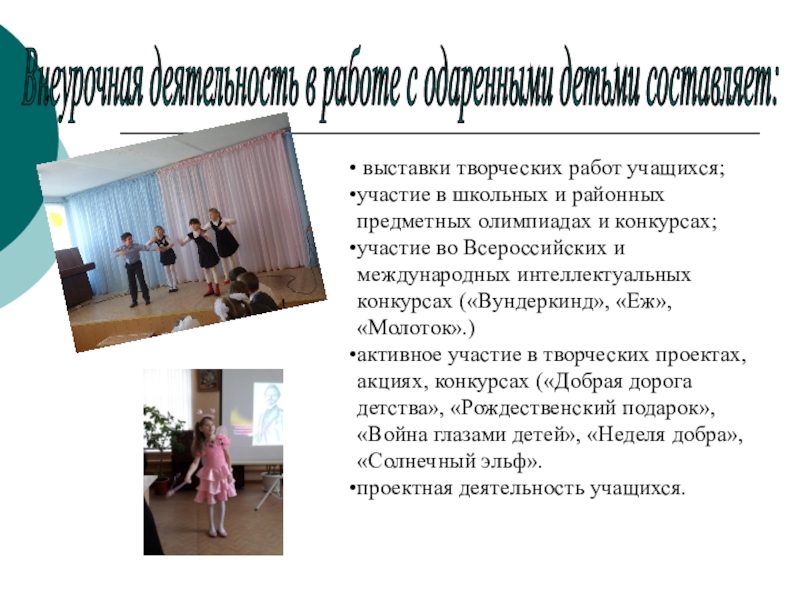 Внеурочная деятельность в работе с одаренными детьми составляет:

• выставки творческих работ учащихся;
•участие в школьных и районных предметных олимпиадах и конкурсах;
•участие во Всероссийских и международных интеллектуальных конкурсах («Вундеркинд», «Еж», «Молоток».)
•активное участие в творческих проектах, акциях, конкурсах («Добрая дорога детства», «Рождественский подарок», «Война глазами детей», «Неделя добра», «Солнечный эльф».
•проектная деятельность учащихся.